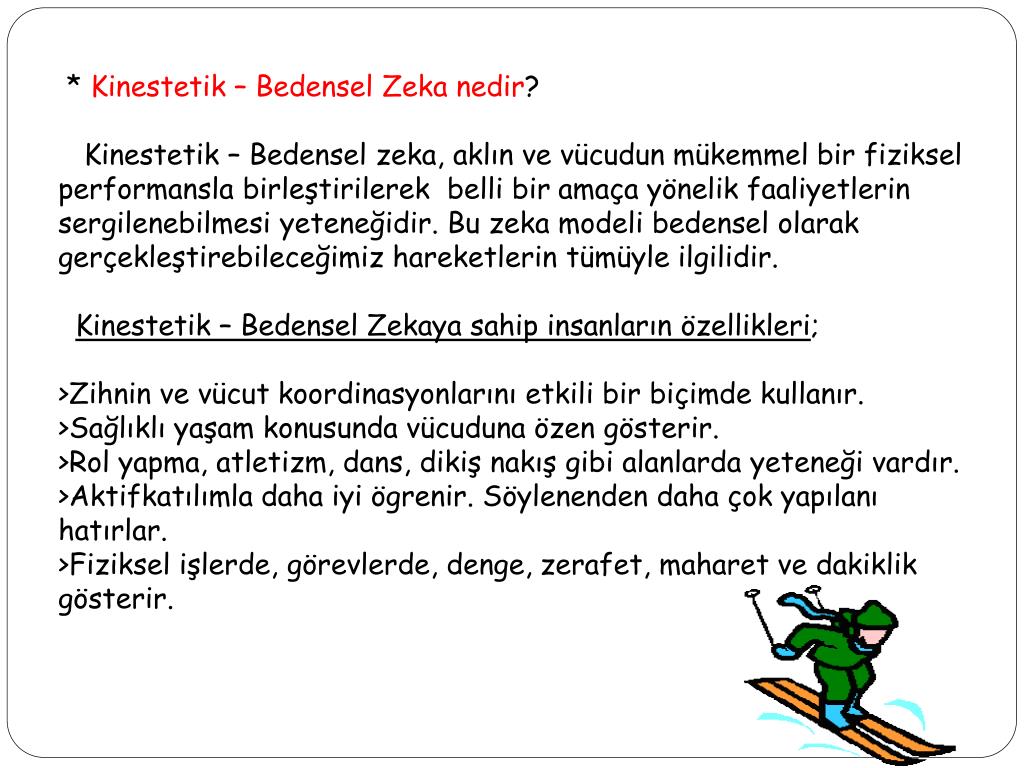 * Kinestetik – Bedensel Zeka nedir?

Kinestetik – Bedensel zeka, aklın ve vücudun mükemmel bir fiziksel performansla birleştirilerek belli bir amaça yönelik faaliyetlerin sergilenebilmesi yeteneğidir. Bu zeka modeli bedensel olarak gerçekleştirebileceğimiz hareketlerin tümüyle ilgilidir.

Kinestetik – Bedensel Zekaya sahip insanların özellikleri;

>Zihnin ve vücut koordinasyonlarını etkili bir biçimde kullanır.
>Sağlıklı yaşam konusunda vücuduna özen gösterir.
>Rol yapma, atletizm, dans, dikiş nakış gibi alanlarda yeteneği vardır.
>Aktifkatılımla daha iyi ögrenir. Söylenenden daha çok yapılanı hatırlar.
>Fiziksel işlerde, görevlerde, denge, zerafet, maharet ve dakiklik gösterir.